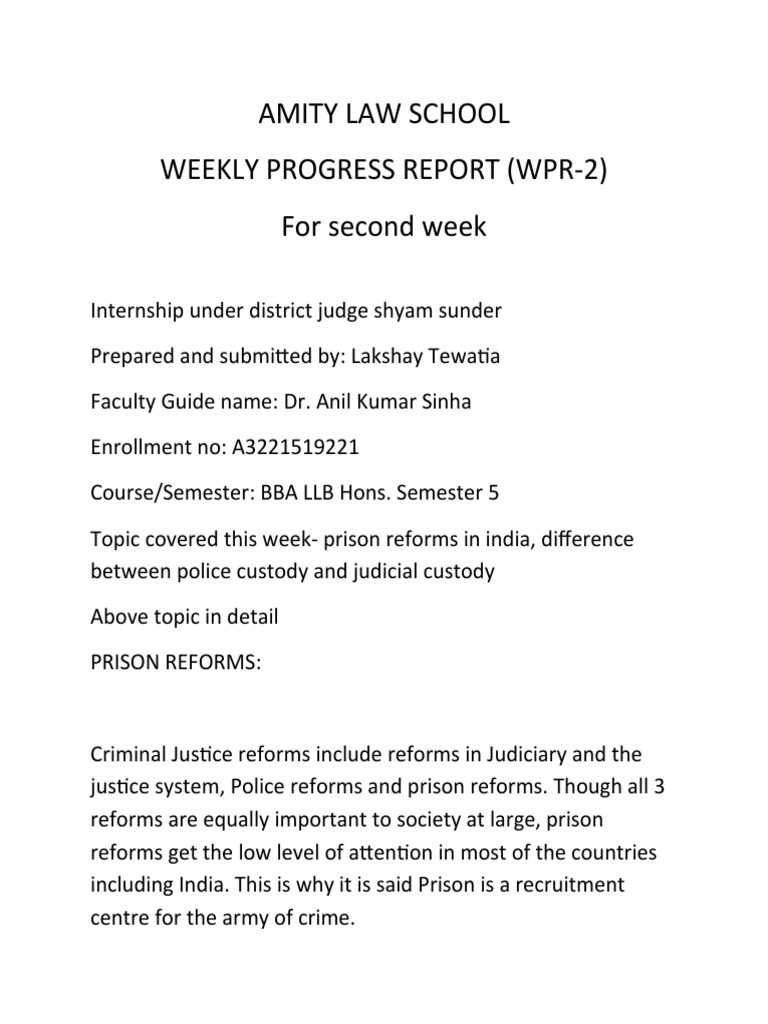 AMITY LAW SCHOOL

WEEKLY PROGRESS REPORT (WPR-2)

For second week

Internship under district judge shyam sunder

Prepared and submitted by: Lakshay Tewatia

Faculty Guide name: Dr. Anil Kumar Sinha

Enrollment no: A3221519221

Course/Semester: BBA LLB Hons. Semester 5

Topic covered this week- prison reforms in india, difference between police custody and judicial custody

Above topic in detail

PRISON REFORMS:

Criminal Justice reforms include reforms in Judiciary and the justice system, Police reforms and prison reforms. Though all 3 reforms are equally important to society at large, prison reforms get the low level of attention in most of the countries including India. This is why it is said Prison is a recruitment centre for the army of crime.